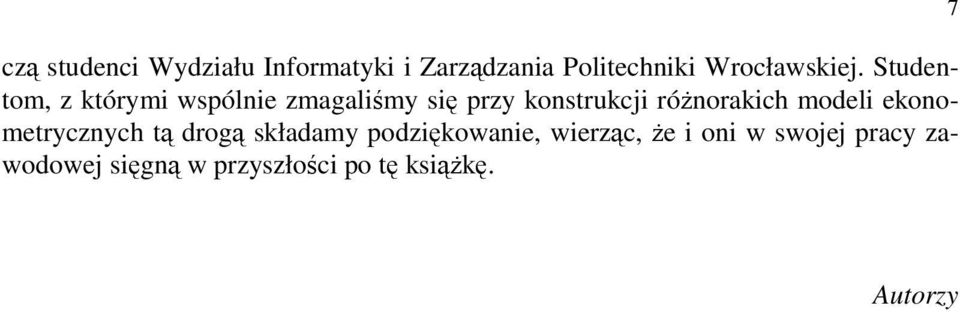 7

czą studenci Wydziału Informatyki i Zarządzania Politechniki Wrocławskiej. Studentom, z którymi wspólnie zmagaliśmy się przy konstrukcji różnorakich modeli ekonometrycznych tą drogą składamy podziękowanie, wierząc, że i oni w swojej pracy zawodowej sięgną w przyszłości po tę książkę.

Autorzy